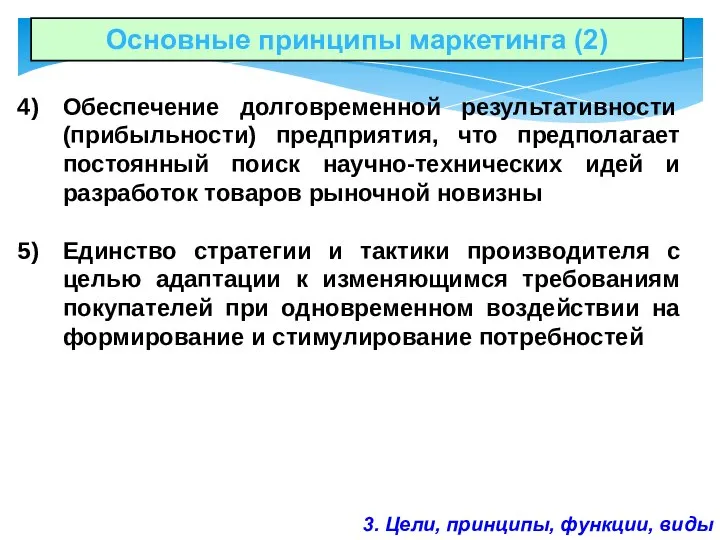 Основные принципы маркетинга (2)

4) Обеспечение долговременной результативности (прибыльности) предприятия, что предполагает постоянный поиск научно-технических идей и разработок товаров рыночной новизны

5) Единство стратегии и тактики производителя с целью адаптации к изменяющимся требованиям покупателей при одновременном воздействии на формирование и стимулирование потребностей

3. Цели, принципы, функции, виды